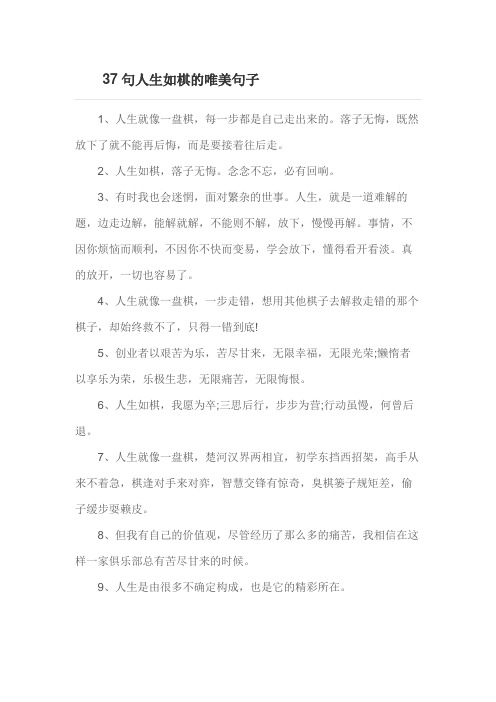 37 句人生如棋的唯美句子

1、人生就像一盘棋，每一步都是自己走出来的。落子无悔，既然放下了就不能再后悔，而是要接着往后走。

2、人生如棋，落子无悔。念念不忘，必有回响。

3、有时我也会迷惘，面对繁杂的世事。人生，就是一道难解的题，边走边解，能解就解，不能则不解，放下，慢慢再解。事情，不因你烦恼而顺利，不因你不快而变易，学会放下，懂得看开看淡。真的放开，一切也容易了。

4、人生就像一盘棋，一步走错，想用其他棋子去解救走错的那个棋子，却始终救不了，只得一错到底!

5、创业者以艰苦为乐，苦尽甘来，无限幸福，无限光荣;懒惰者以享乐为荣，乐极生悲，无限痛苦，无限悔恨。

6、人生如棋，我愿为卒;三思后行，步步为营;行动虽慢，何曾后退。

7、人生就像一盘棋，楚河汉界两相宜，初学东挡西招架，高手从来不着急，棋逢对手来对弈，智慧交锋有惊奇，臭棋篓子规矩差，偷子缓步耍赖皮。

8、但我有自己的价值观，尽管经历了那么多的痛苦，我相信在这样一家俱乐部总有苦尽甘来的时候。

9、人生是由很多不确定构成，也是它的精彩所在。